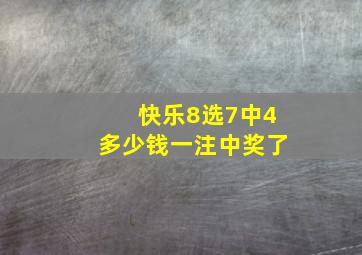 快乐8选7中4
多少钱一注中奖了